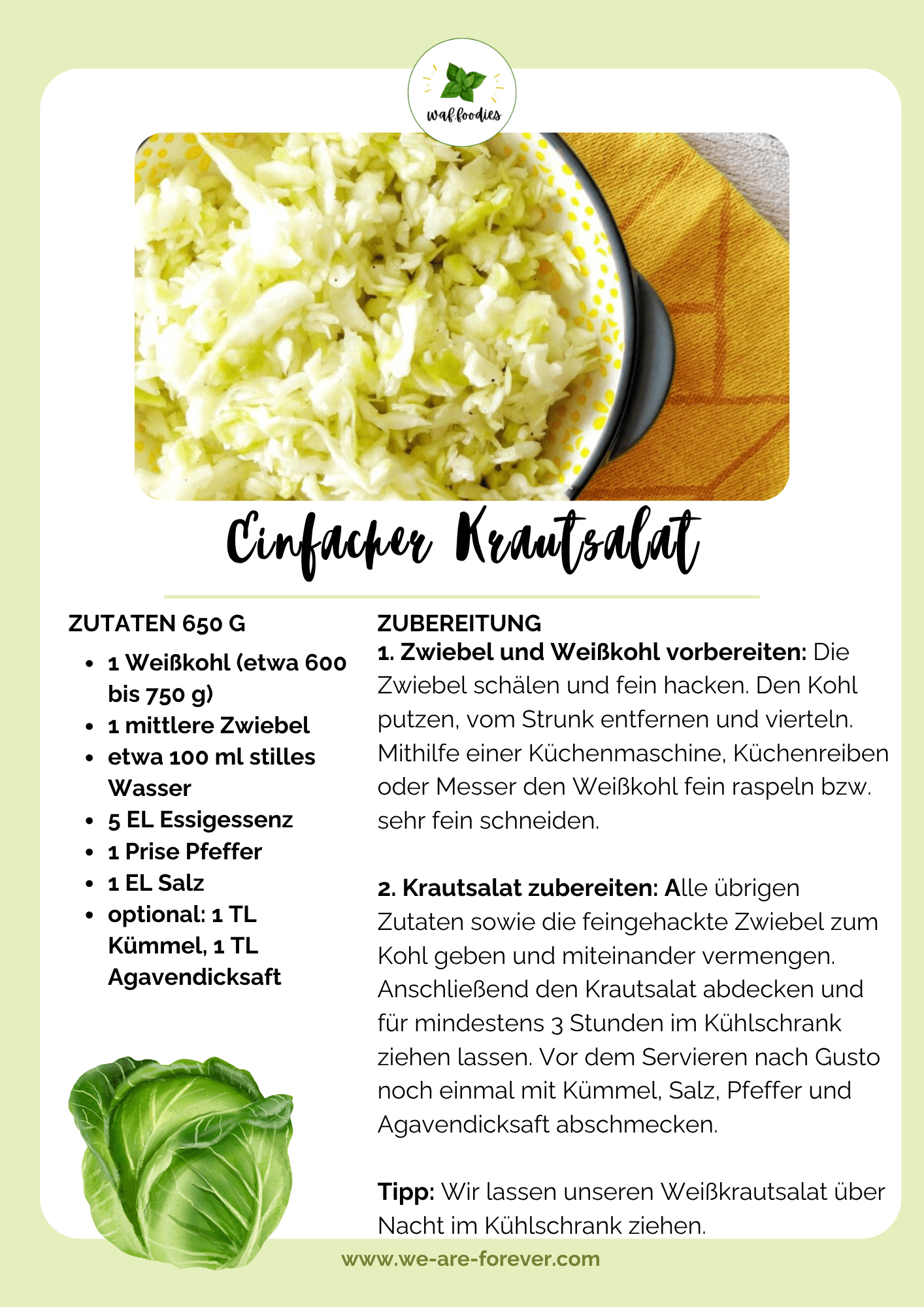 waf.foodies

Einfacher Krautsalat

ZUTATEN 650 G

- 1 Weißkohl (etwa 600 bis 750 g)
- 1 mittlere Zwiebel
- etwa 100 ml stilles Wasser
- 5 EL Essigessenz
- 1 Prise Pfeffer
- 1 EL Salz
- optional: 1 TL Kümmel, 1 TL Agavendicksaft

ZUBEREITUNG

1. Zwiebel und Weißkohl vorbereiten: Die Zwiebel schälen und fein hacken. Den Kohl putzen, vom Strunk entfernen und vierteln. Mithilfe einer Küchenmaschine, Küchenreiben oder Messer den Weißkohl fein raspeln bzw. sehr fein schneiden.

2. Krautsalat zubereiten: Alle übrigen Zutaten sowie die feingehackte Zwiebel zum Kohl geben und miteinander vermengen. Anschließend den Krautsalat abdecken und für mindestens 3 Stunden im Kühlschrank ziehen lassen. Vor dem Servieren nach Gusto noch einmal mit Kümmel, Salz, Pfeffer und Agavendicksaft abschmecken.

Tipp: Wir lassen unseren Weißkrautsalat über Nacht im Kühlschrank ziehen.

www.we-are-forever.com